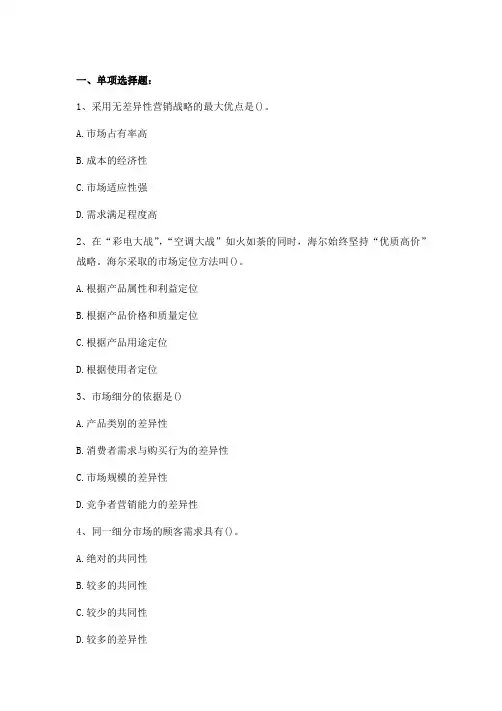 一、单项选择题：

1、采用无差异性营销战略的最大优点是()。

A.市场占有率高

B.成本的经济性

C.市场适应性强

D.需求满足程度高

2、在“彩电大战”,“空调大战”如火如荼的同时，海尔始终坚持“优质高价”战略。海尔采取的市场定位方法叫()。

A.根据产品属性和利益定位

B.根据产品价格和质量定位

C.根据产品用途定位

D.根据使用者定位

3、市场细分的依据是()

A.产品类别的差异性

B.消费者需求与购买行为的差异性

C.市场规模的差异性

D.竞争者营销能力的差异性

4、同一细分市场的顾客需求具有()。

A.绝对的共同性

B.较多的共同性

C.较少的共同性

D.较多的差异性